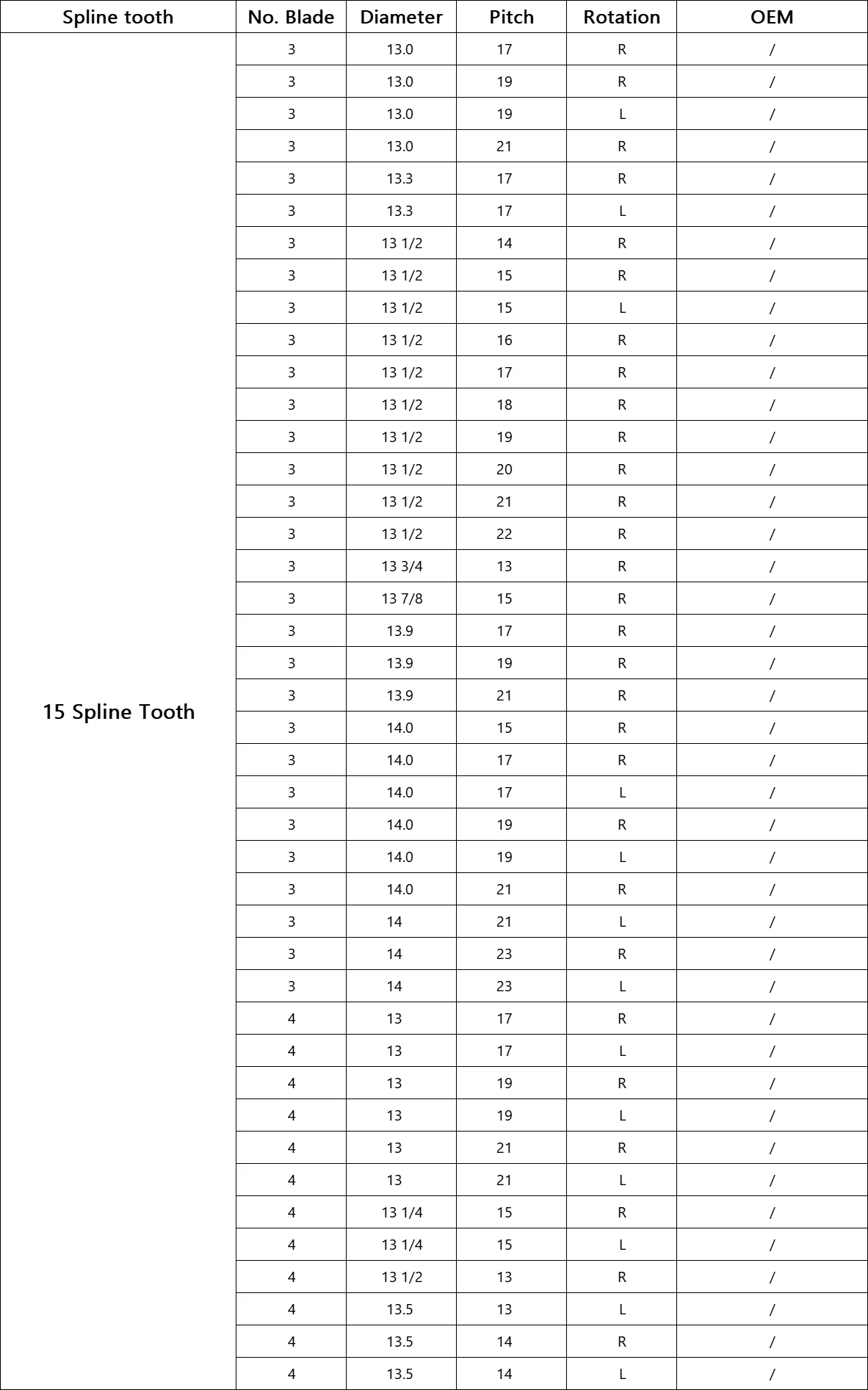 | Spline tooth | No. Blade | Diameter | Pitch | Rotation | OEM |
|---|---|---|---|---|---|
| 15 Spline Tooth | 3 | 13.0 | 17 | R | / |
| | 3 | 13.0 | 19 | R | / |
| | 3 | 13.0 | 19 | L | / |
| | 3 | 13.0 | 21 | R | / |
| | 3 | 13.3 | 17 | R | / |
| | 3 | 13.3 | 17 | L | / |
| | 3 | 13 1/2 | 14 | R | / |
| | 3 | 13 1/2 | 15 | R | / |
| | 3 | 13 1/2 | 15 | L | / |
| | 3 | 13 1/2 | 16 | R | / |
| | 3 | 13 1/2 | 17 | R | / |
| | 3 | 13 1/2 | 18 | R | / |
| | 3 | 13 1/2 | 19 | R | / |
| | 3 | 13 1/2 | 20 | R | / |
| | 3 | 13 1/2 | 21 | R | / |
| | 3 | 13 1/2 | 22 | R | / |
| | 3 | 13 3/4 | 13 | R | / |
| | 3 | 13 7/8 | 15 | R | / |
| | 3 | 13.9 | 17 | R | / |
| | 3 | 13.9 | 19 | R | / |
| | 3 | 13.9 | 21 | R | / |
| | 3 | 14.0 | 15 | R | / |
| | 3 | 14.0 | 17 | R | / |
| | 3 | 14.0 | 17 | L | / |
| | 3 | 14.0 | 19 | R | / |
| | 3 | 14.0 | 19 | L | / |
| | 3 | 14.0 | 21 | R | / |
| | 3 | 14 | 21 | L | / |
| | 3 | 14 | 23 | R | / |
| | 3 | 14 | 23 | L | / |
| | 4 | 13 | 17 | R | / |
| | 4 | 13 | 17 | L | / |
| | 4 | 13 | 19 | R | / |
| | 4 | 13 | 19 | L | / |
| | 4 | 13 | 21 | R | / |
| | 4 | 13 | 21 | L | / |
| | 4 | 13 1/4 | 15 | R | / |
| | 4 | 13 1/4 | 15 | L | / |
| | 4 | 13 1/2 | 13 | R | / |
| | 4 | 13.5 | 13 | L | / |
| | 4 | 13.5 | 14 | R | / |
| | 4 | 13.5 | 14 | L | / |